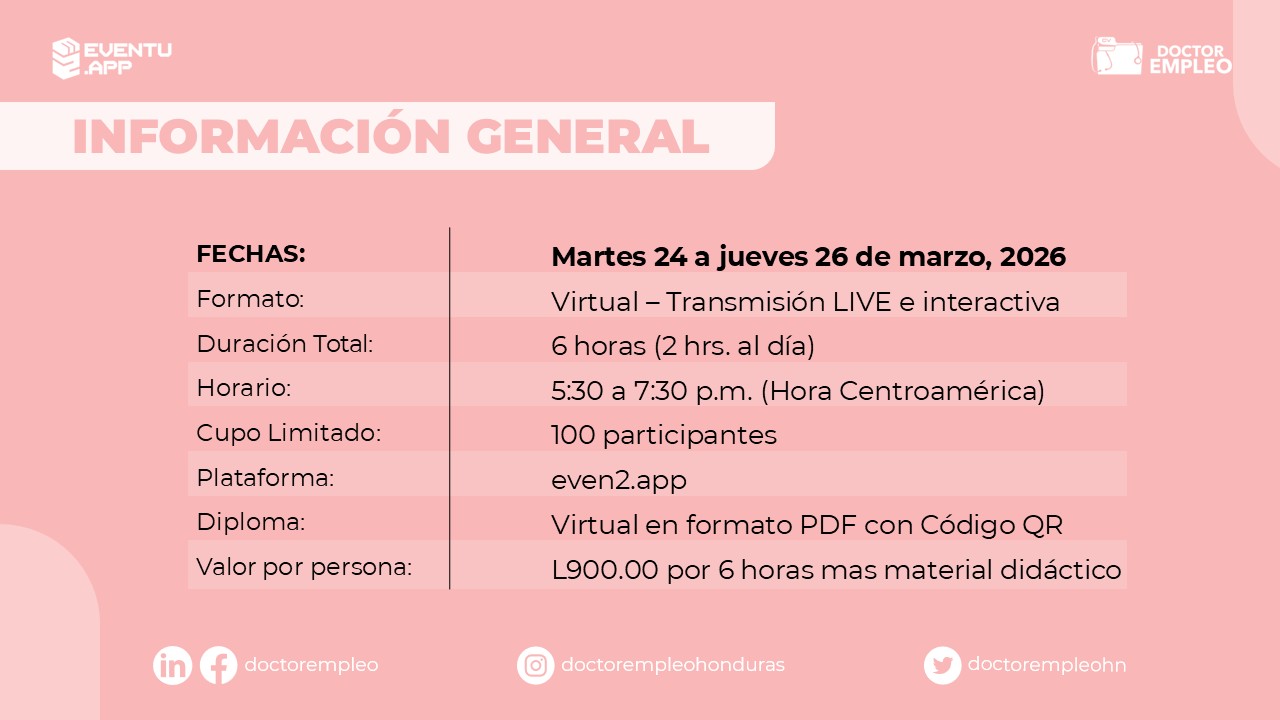 EVENTU .APP

DOCTOR EMPLEO

INFORMACIÓN GENERAL

| FECHAS: | Martes 24 a jueves 26 de marzo, 2026 |
|---|---|
| Formato: | Virtual – Transmisión LIVE e interactiva |
| Duración Total: | 6 horas (2 hrs. al día) |
| Horario: | 5:30 a 7:30 p.m. (Hora Centroamérica) |
| Cupo Limitado: | 100 participantes |
| Plataforma: | even2.app |
| Diploma: | Virtual en formato PDF con Código QR |
| Valor por persona: | L900.00 por 6 horas mas material didáctico |

doctorempleo

doctorempleohonduras

doctorempleohn